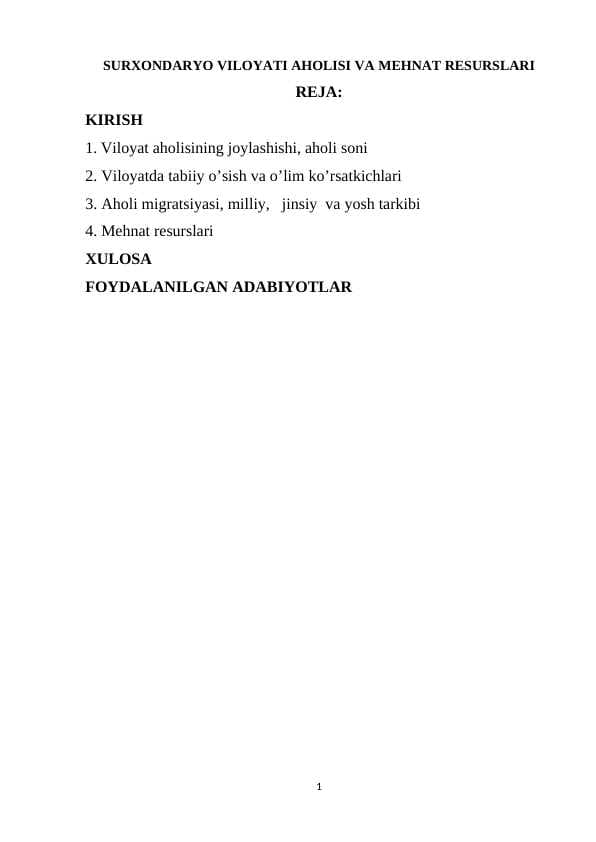 SURXONDARYO VILOYATI AHOLISI VA MEHNAT RESURSLARI

REJA:

KIRISH

1. Viloyat aholisining joylashishi, aholi soni

2. Viloyatda tabiiy o’sish va o’lim ko’rsatkichlari

3. Aholi migratsiyasi, milliy, jinsiy va yosh tarkibi

4. Mehnat resurslari

XULOSA

FOYDALANILGAN ADABIYOTLAR

1